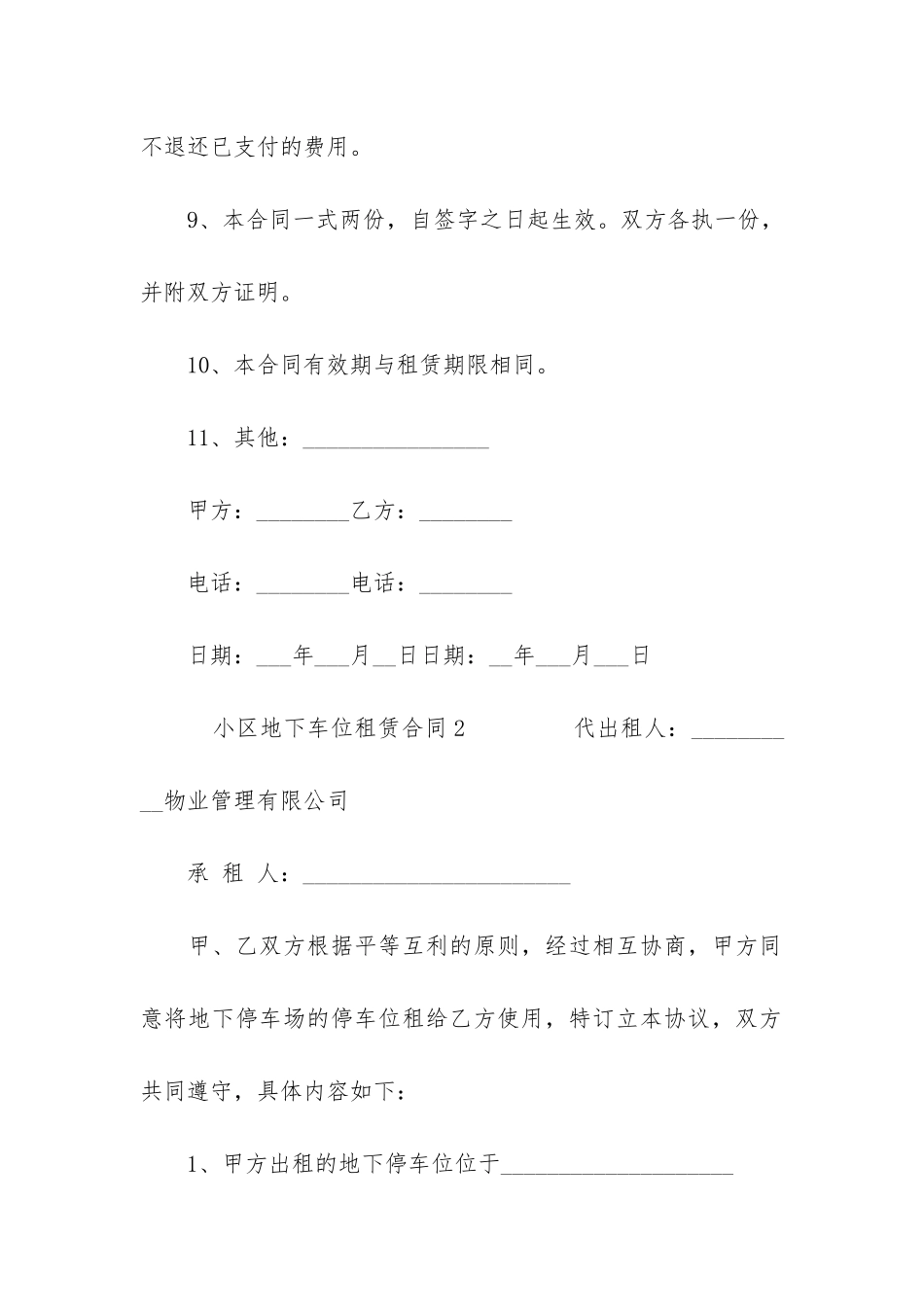 不退还已支付的费用。

9、本合同一式两份，自签字之日起生效。双方各执一份，并附双方证明。

10、本合同有效期与租赁期限相同。

11、其他：________________

甲方：________乙方：________

电话：________电话：________

日期：___年___月__日日期：__年___月___日

小区地下车位租赁合同2　　　　代出租人：__________物业管理有限公司

承 租 人：_______________________

甲、乙双方根据平等互利的原则，经过相互协商，甲方同意将地下停车场的停车位租给乙方使用，特订立本协议，双方共同遵守，具体内容如下：

1、甲方出租的地下停车位位于____________________